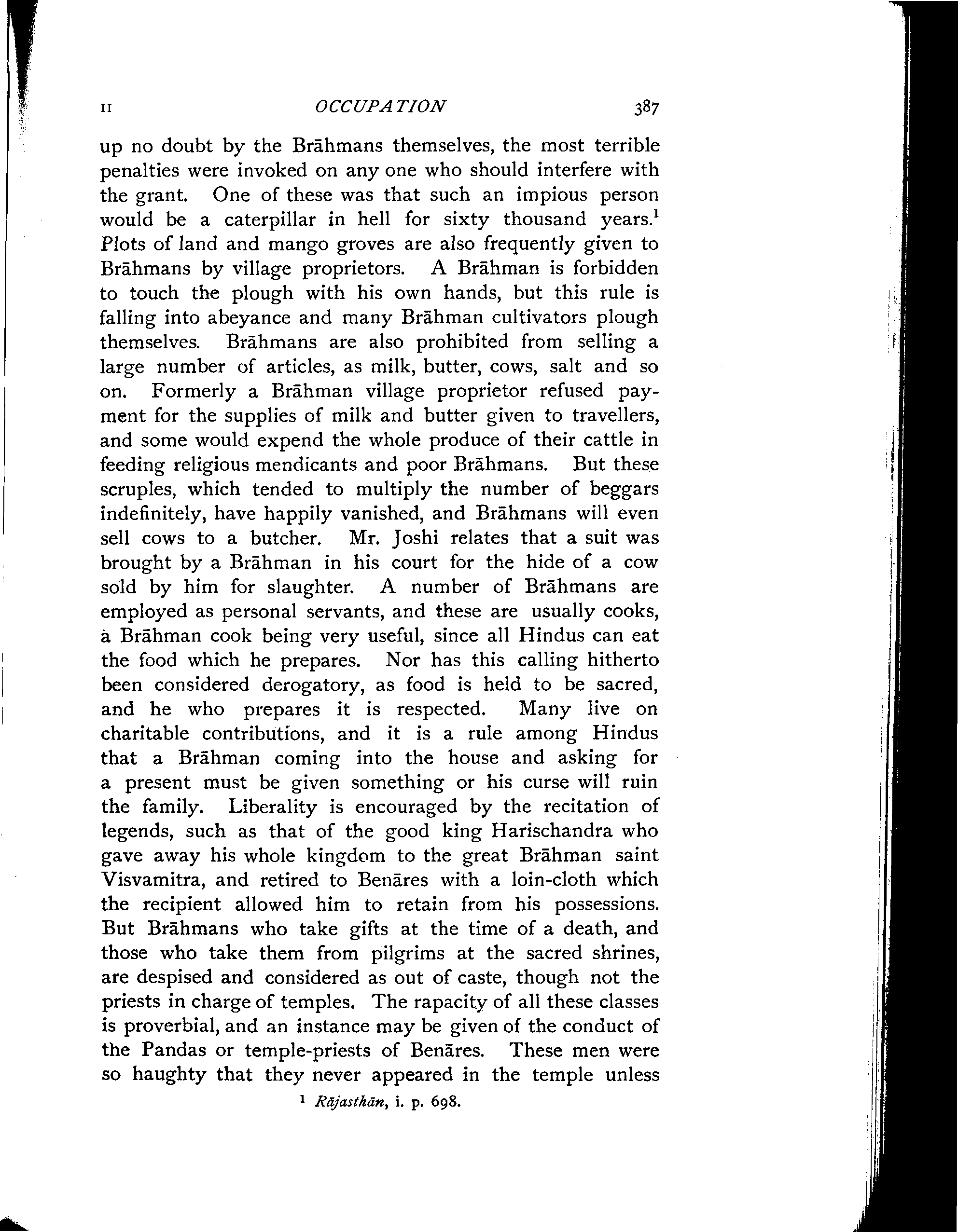 II OCCUPATION 387

up no doubt by the Brāhmans themselves, the most terrible penalties were invoked on any one who should interfere with the grant. One of these was that such an impious person would be a caterpillar in hell for sixty thousand years.$^1$ Plots of land and mango groves are also frequently given to Brāhmans by village proprietors. A Brāhman is forbidden to touch the plough with his own hands, but this rule is falling into abeyance and many Brāhman cultivators plough themselves. Brāhmans are also prohibited from selling a large number of articles, as milk, butter, cows, salt and so on. Formerly a Brāhman village proprietor refused payment for the supplies of milk and butter given to travellers, and some would expend the whole produce of their cattle in feeding religious mendicants and poor Brāhmans. But these scruples, which tended to multiply the number of beggars indefinitely, have happily vanished, and Brāhmans will even sell cows to a butcher. Mr. Joshi relates that a suit was brought by a Brāhman in his court for the hide of a cow sold by him for slaughter. A number of Brāhmans are employed as personal servants, and these are usually cooks, a Brāhman cook being very useful, since all Hindus can eat the food which he prepares. Nor has this calling hitherto been considered derogatory, as food is held to be sacred, and he who prepares it is respected. Many live on charitable contributions, and it is a rule among Hindus that a Brāhman coming into the house and asking for a present must be given something or his curse will ruin the family. Liberality is encouraged by the recitation of legends, such as that of the good king Harischandra who gave away his whole kingdom to the great Brāhman saint Visvamitra, and retired to Benāres with a loin-cloth which the recipient allowed him to retain from his possessions. But Brāhmans who take gifts at the time of a death, and those who take them from pilgrims at the sacred shrines, are despised and considered as out of caste, though not the priests in charge of temples. The rapacity of all these classes is proverbial, and an instance may be given of the conduct of the Pandas or temple-priests of Benāres. These men were so haughty that they never appeared in the temple unless

$^1$ Rājasthān, i. p. 698.